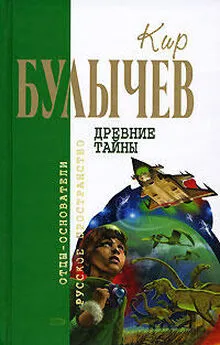 Кир
БУЛЫЧЕВ
ДРЕВНИЕ ТАЙНЫ
ОТЦЫ-ОСНОВАТЕЛИ
РУССКОЕ ПРОСТРАНСТВО